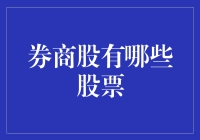 券商股有哪些股票